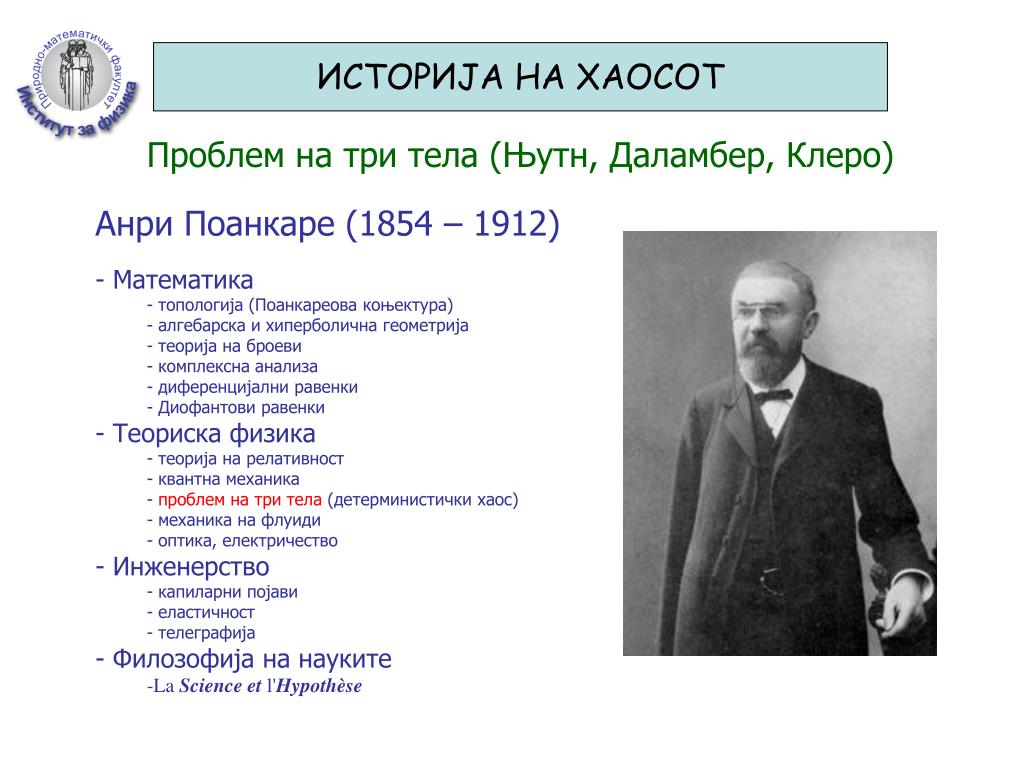 Природно-математички факултет
Институт за физика

ИСТОРИЈА НА ХАОСОТ

Проблем на три тела (Њутн, Даламбер, Клеро)

Анри Поанкаре (1854 – 1912)

- Математика
- топологија (Поанкареова коњектура)
- алгебарска и хиперболична геометрија
- теорија на броеви
- комплексна анализа
- диференцијални равенки
- Диофантови равенки

- Теориска физика
- теорија на релативност
- квантна механика
- проблем на три тела (детерминистички хаос)
- механика на флуиди
- оптика, електричество

- Инженерство
- капиларни појави
- еластичност
- телеграфија

- Филозофија на науките
-La Science et l'Hypothèse